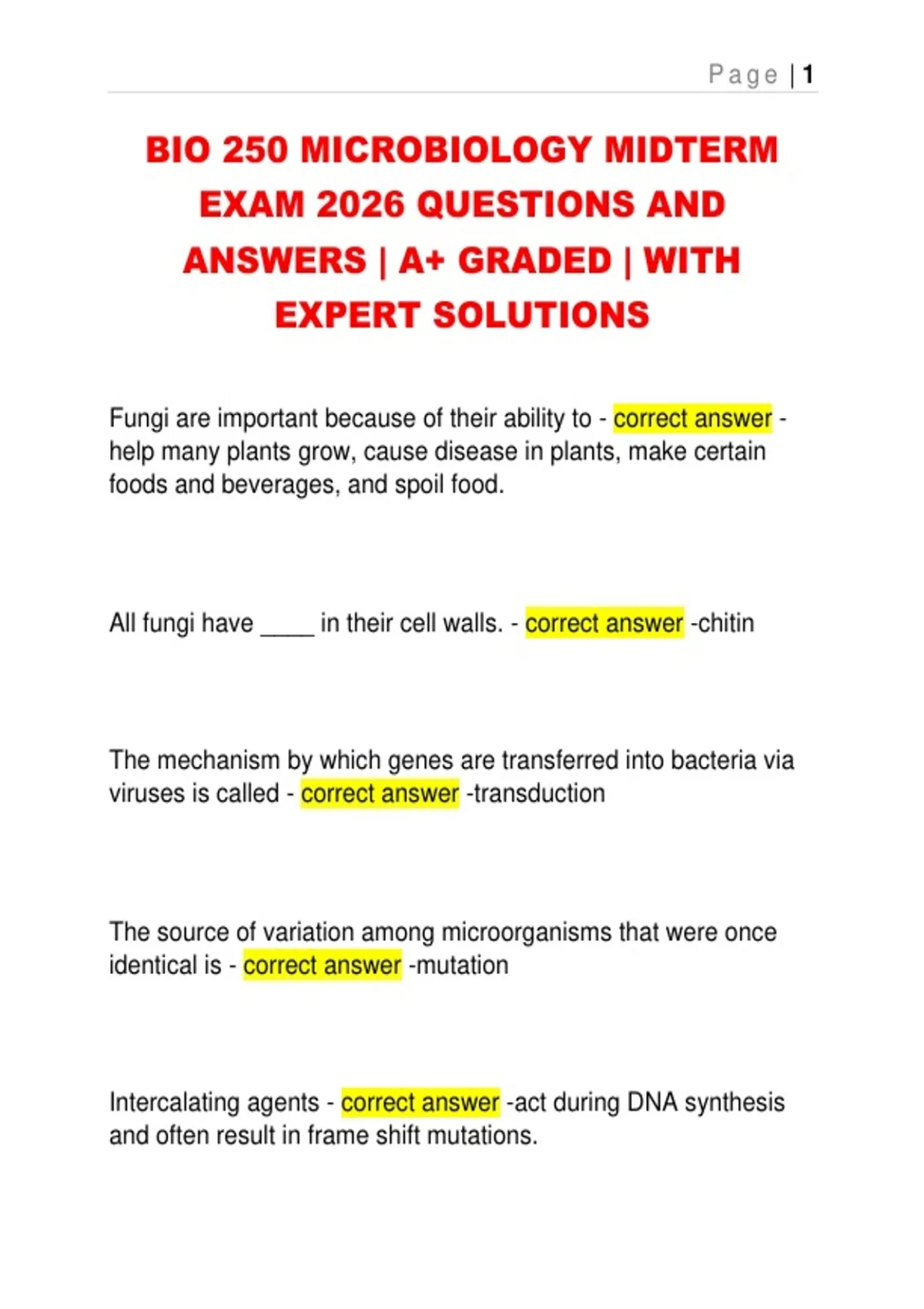 Page | 1

BIO 250 MICROBIOLOGY MIDTERM EXAM 2026 QUESTIONS AND ANSWERS | A+ GRADED | WITH EXPERT SOLUTIONS

Fungi are important because of their ability to - correct answer - help many plants grow, cause disease in plants, make certain foods and beverages, and spoil food.

All fungi have ____ in their cell walls. - correct answer -chitin

The mechanism by which genes are transferred into bacteria via viruses is called - correct answer -transduction

The source of variation among microorganisms that were once identical is - correct answer -mutation

Intercalating agents - correct answer -act during DNA synthesis and often result in frame shift mutations.